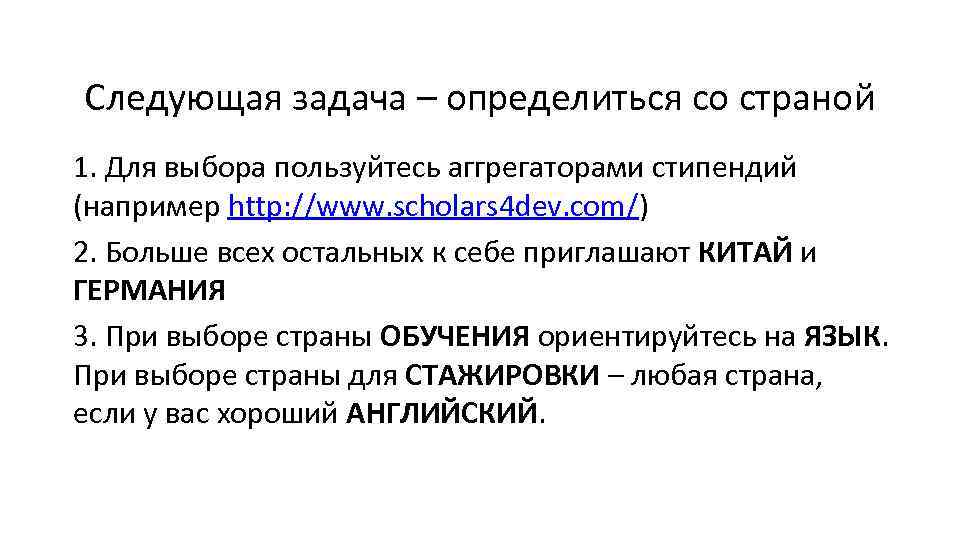 Следующая задача – определиться со страной

1. Для выбора пользуйтесь аггрегаторами стипендий (например http://www.scholars4dev.com/)

2. Больше всех остальных к себе приглашают КИТАЙ и ГЕРМАНИЯ

3. При выборе страны ОБУЧЕНИЯ ориентируйтесь на ЯЗЫК. При выборе страны для СТАЖИРОВКИ – любая страна, если у вас хороший АНГЛИЙСКИЙ.